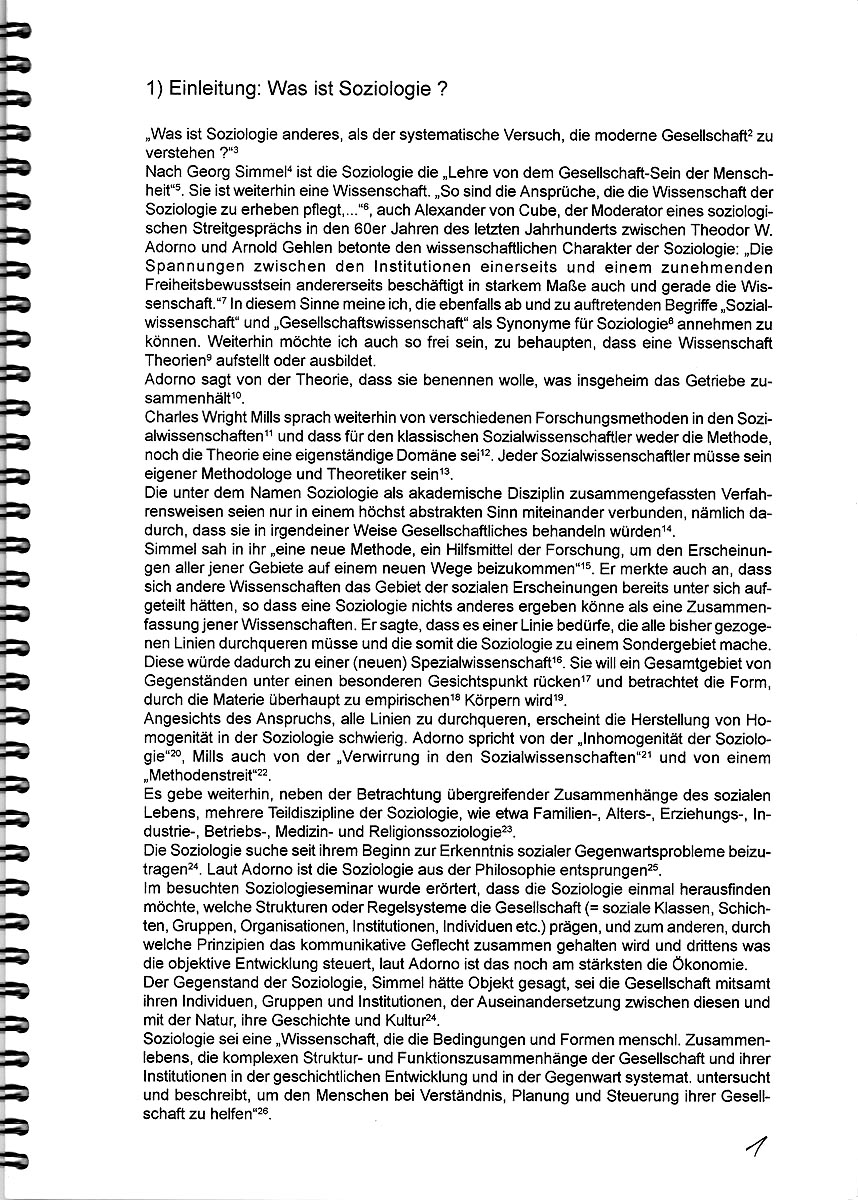 1) Einleitung: Was ist Soziologie ?

„Was ist Soziologie anderes, als der systematische Versuch, die moderne Gesellschaft$^2$ zu verstehen ?"$^3$
Nach Georg Simmel$^4$ ist die Soziologie die „Lehre von dem Gesellschaft-Sein der Menschheit"$^5$. Sie ist weiterhin eine Wissenschaft. „So sind die Ansprüche, die die Wissenschaft der Soziologie zu erheben pflegt,..."$^6$, auch Alexander von Cube, der Moderator eines soziologischen Streitgesprächs in den 60er Jahren des letzten Jahrhunderts zwischen Theodor W. Adorno und Arnold Gehlen betonte den wissenschaftlichen Charakter der Soziologie: „Die Spannungen zwischen den Institutionen einerseits und einem zunehmenden Freiheitsbewusstsein andererseits beschäftigt in starkem Maße auch und gerade die Wissenschaft."$^7$ In diesem Sinne meine ich, die ebenfalls ab und zu auftretenden Begriffe „Sozialwissenschaft" und „Gesellschaftswissenschaft" als Synonyme für Soziologie$^8$ annehmen zu können. Weiterhin möchte ich auch so frei sein, zu behaupten, dass eine Wissenschaft Theorien$^9$ aufstellt oder ausbildet.
Adorno sagt von der Theorie, dass sie benennen wolle, was insgeheim das Getriebe zusammenhält$^{10}$.
Charles Wright Mills sprach weiterhin von verschiedenen Forschungsmethoden in den Sozialwissenschaften$^{11}$ und dass für den klassischen Sozialwissenschaftler weder die Methode, noch die Theorie eine eigenständige Domäne sei$^{12}$. Jeder Sozialwissenschaftler müsse sein eigener Methodologe und Theoretiker sein$^{13}$.
Die unter dem Namen Soziologie als akademische Disziplin zusammengefassten Verfahrensweisen seien nur in einem höchst abstrakten Sinn miteinander verbunden, nämlich dadurch, dass sie in irgendeiner Weise Gesellschaftliches behandeln würden$^{14}$.
Simmel sah in ihr „eine neue Methode, ein Hilfsmittel der Forschung, um den Erscheinungen aller jener Gebiete auf einem neuen Wege beizukommen"$^{15}$. Er merkte auch an, dass sich andere Wissenschaften das Gebiet der sozialen Erscheinungen bereits unter sich aufgeteilt hätten, so dass eine Soziologie nichts anderes ergeben könne als eine Zusammenfassung jener Wissenschaften. Er sagte, dass es einer Linie bedürfe, die alle bisher gezogenen Linien durchqueren müsse und die somit die Soziologie zu einem Sondergebiet mache. Diese würde dadurch zu einer (neuen) Spezialwissenschaft$^{16}$. Sie will ein Gesamtgebiet von Gegenständen unter einen besonderen Gesichtspunkt rücken$^{17}$ und betrachtet die Form, durch die Materie überhaupt zu empirischen$^{18}$ Körpern wird$^{19}$.
Angesichts des Anspruchs, alle Linien zu durchqueren, erscheint die Herstellung von Homogenität in der Soziologie schwierig. Adorno spricht von der „Inhomogenität der Soziologie"$^{20}$, Mills auch von der „Verwirrung in den Sozialwissenschaften"$^{21}$ und von einem „Methodenstreit"$^{22}$.
Es gebe weiterhin, neben der Betrachtung übergreifender Zusammenhänge des sozialen Lebens, mehrere Teildiszipline der Soziologie, wie etwa Familien-, Alters-, Erziehungs-, Industrie-, Betriebs-, Medizin- und Religionssoziologie$^{23}$.
Die Soziologie suche seit ihrem Beginn zur Erkenntnis sozialer Gegenwartsprobleme beizutragen$^{24}$. Laut Adorno ist die Soziologie aus der Philosophie entsprungen$^{25}$.
Im besuchten Soziologieseminar wurde erörtert, dass die Soziologie einmal herausfinden möchte, welche Strukturen oder Regelsysteme die Gesellschaft (= soziale Klassen, Schichten, Gruppen, Organisationen, Institutionen, Individuen etc.) prägen, und zum anderen, durch welche Prinzipien das kommunikative Geflecht zusammen gehalten wird und drittens was die objektive Entwicklung steuert, laut Adorno ist das noch am stärksten die Ökonomie.
Der Gegenstand der Soziologie, Simmel hätte Objekt gesagt, sei die Gesellschaft mitsamt ihren Individuen, Gruppen und Institutionen, der Auseinandersetzung zwischen diesen und mit der Natur, ihre Geschichte und Kultur$^{24}$.
Soziologie sei eine „Wissenschaft, die die Bedingungen und Formen menschl. Zusammenlebens, die komplexen Struktur- und Funktionszusammenhänge der Gesellschaft und ihrer Institutionen in der geschichtlichen Entwicklung und in der Gegenwart systemat. untersucht und beschreibt, um den Menschen bei Verständnis, Planung und Steuerung ihrer Gesellschaft zu helfen"$^{26}$.

1